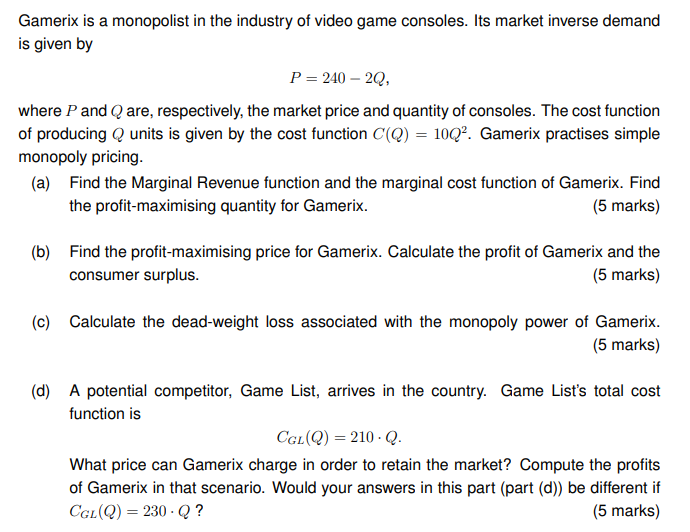 Gamerix is a monopolist in the industry of video game consoles. Its market inverse demand is given by

$P = 240 - 2Q,$

where $P$ and $Q$ are, respectively, the market price and quantity of consoles. The cost function of producing $Q$ units is given by the cost function $C(Q) = 10Q^2$. Gamerix practises simple monopoly pricing.

(a) Find the Marginal Revenue function and the marginal cost function of Gamerix. Find the profit-maximising quantity for Gamerix. (5 marks)

(b) Find the profit-maximising price for Gamerix. Calculate the profit of Gamerix and the consumer surplus. (5 marks)

(c) Calculate the dead-weight loss associated with the monopoly power of Gamerix. (5 marks)

(d) A potential competitor, Game List, arrives in the country. Game List's total cost function is

$C_{GL}(Q) = 210 \cdot Q.$

What price can Gamerix charge in order to retain the market? Compute the profits of Gamerix in that scenario. Would your answers in this part (part (d)) be different if $C_{GL}(Q) = 230 \cdot Q$ ? (5 marks)